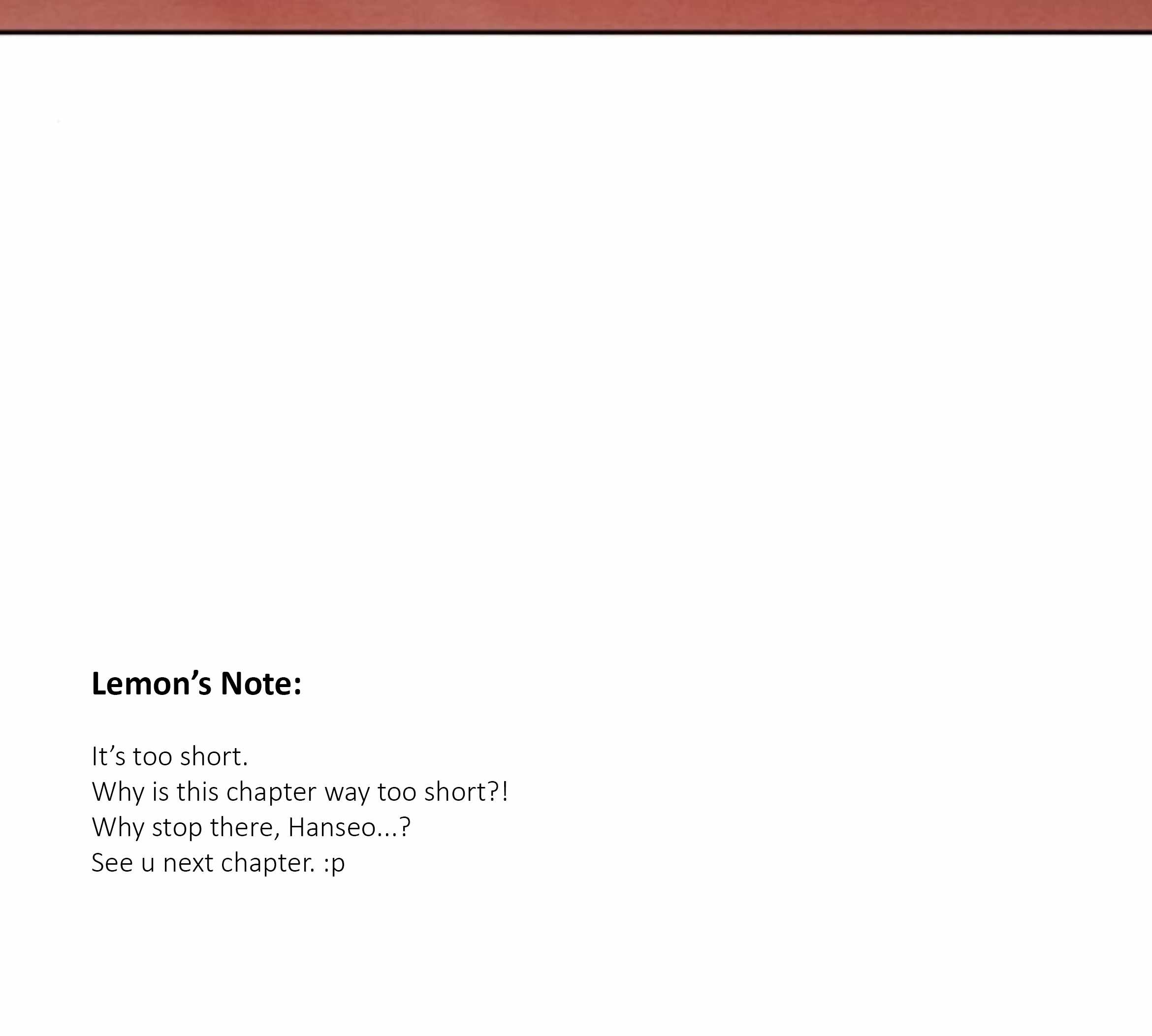 Lemon's Note:

It's too short.
Why is this chapter way too short?!
Why stop there, Hanseo...?
See u next chapter. :p